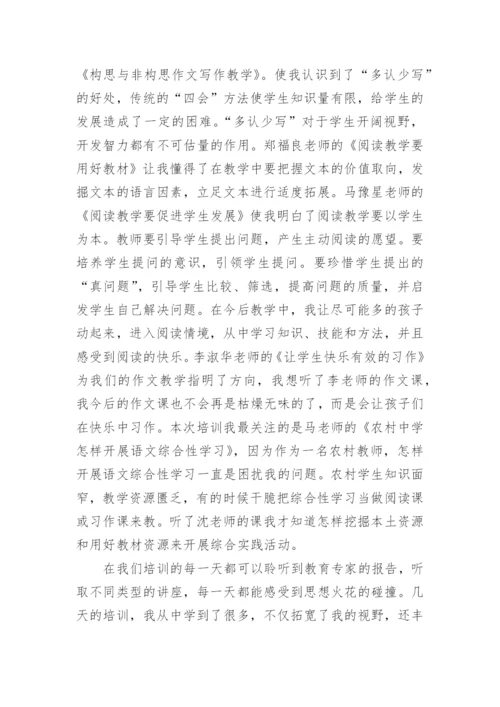 《构思与非构思作文写作教学》。使我认识到了“多认少写”的好处，传统的“四会”方法使学生知识量有限，给学生的发展造成了一定的困难。“多认少写”对于学生开阔视野，开发智力都有不可估量的作用。郑福良老师的《阅读教学要用好教材》让我懂得了在教学中要把握文本的价值取向，发掘文本的语言因素，立足文本进行适度拓展。马豫星老师的《阅读教学要促进学生发展》使我明白了阅读教学要以学生为本。教师要引导学生提出问题，产生主动阅读的愿望。要培养学生提问的意识，引领学生提问。要珍惜学生提出的“真问题”，引导学生比较、筛选，提高问题的质量，并启发学生自己解决问题。在今后教学中，我让尽可能多的孩子动起来，进入阅读情境，从中学习知识、技能和方法，并且感受到阅读的快乐。李淑华老师的《让学生快乐有效的习作》为我们的作文教学指明了方向，我想听了李老师的作文课，我今后的作文课也不会再是枯燥无味的了，而是会让孩子们在快乐中习作。本次培训我最关注的是马老师的《农村中学怎样开展语文综合性学习》，因为作为一名农村教师，怎样开展语文综合性学习一直是困扰我的问题。农村学生知识面窄，教学资源匮乏，有的时候干脆把综合性学习当做阅读课或习作课来教。听了沈老师的课我才知道怎样挖掘本土资源和用好教材资源来开展综合实践活动。

在我们培训的每一天都可以聆听到教育专家的报告，听取不同类型的讲座，每一天都能感受到思想火花的碰撞。几天的培训，我从中学到了很多，不仅拓宽了我的视野，还丰